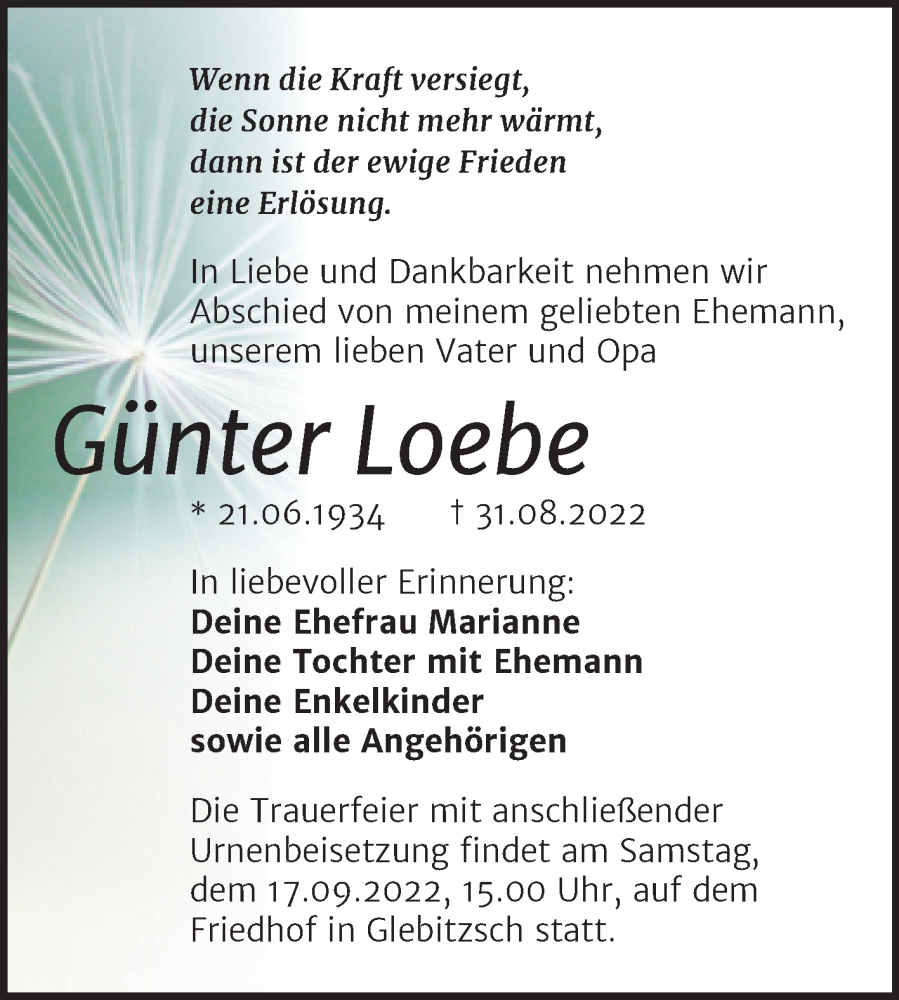 Wenn die Kraft versiegt,
die Sonne nicht mehr wärmt,
dann ist der ewige Frieden
eine Erlösung.

In Liebe und Dankbarkeit nehmen wir Abschied von meinem geliebten Ehemann, unserem lieben Vater und Opa

Günter Loebe

* 21.06.1934 † 31.08.2022

In liebevoller Erinnerung:
Deine Ehefrau Marianne
Deine Tochter mit Ehemann
Deine Enkelkinder
sowie alle Angehörigen

Die Trauerfeier mit anschließender Urnenbeisetzung findet am Samstag, dem 17.09.2022, 15.00 Uhr, auf dem Friedhof in Glebitzsch statt.